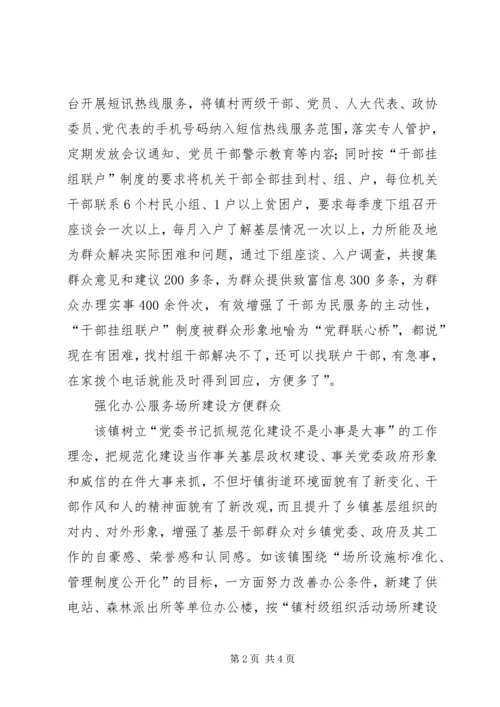 台开展短讯热线服务，将镇村两级干部、党员、人大代表、政协委员、党代表的手机号码纳入短信热线服务范围，落实专人管护，定期发放会议通知、党员干部警示教育等内容；同时按“干部挂组联户”制度的要求将机关干部全部挂到村、组、户，每位机关干部联系6个村民小组、1户以上贫困户，要求每季度下组召开座谈会一次以上，每月入户了解基层情况一次以上，力所能及地为群众解决实际困难和问题，通过下组座谈、入户调查，共搜集群众意见和建议200多条，为群众提供致富信息300多条，为群众办理实事400余件次，有效增强了干部为民服务的主动性，“干部挂组联户”制度被群众形象地喻为“党群联心桥”，都说”现在有困难，找村组干部解决不了，还可以找联户干部，有急事，在家拨个电话就能及时得到回应，方便多了”。

强化办公服务场所建设方便群众

该镇树立“党委书记抓规范化建设不是小事是大事”的工作理念，把规范化建设当作事关基层政权建设、事关党委政府形象和威信的在件大事来抓，不但圩镇街道环境面貌有了新变化、干部作风和人的精神面貌有了新改观，而且提升了乡镇基层组织的对内、对外形象，增强了基层干部群众对乡镇党委、政府及其工作的自豪感、荣誉感和认同感。如该镇围绕“场所设施标准化、管理制度公开化”的目标，一方面努力改善办公条件，新建了供电站、森林派出所等单位办公楼，按“镇村级组织活动场所建设

第2页 共4页